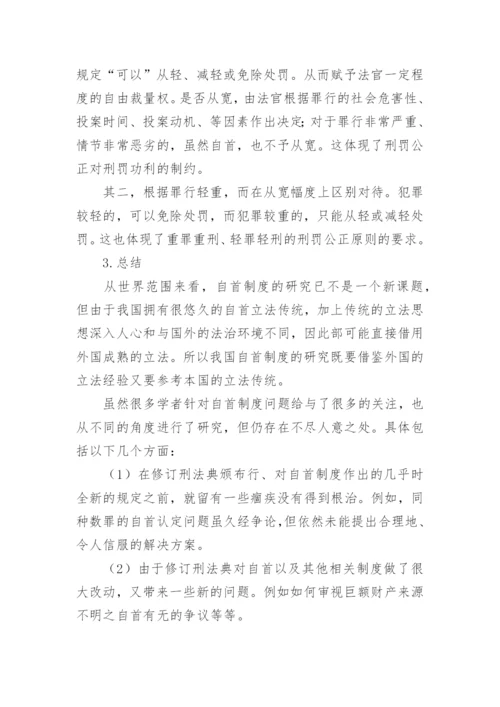 规定“可以”从轻、减轻或免除处罚。从而赋予法官一定程度的自由裁量权。是否从宽，由法官根据罪行的社会危害性、投案时间、投案动机、等因素作出决定;对于罪行非常严重、情节非常恶劣的，虽然自首，也不予从宽。这体现了刑罚公正对刑罚功利的制约。

其二，根据罪行轻重，而在从宽幅度上区别对待。犯罪较轻的，可以免除处罚，而犯罪较重的，只能从轻或减轻处罚。这也体现了重罪重刑、轻罪轻刑的刑罚公正原则的要求。

3.总结

从世界范围来看，自首制度的研究已不是一个新课题，但由于我国拥有很悠久的自首立法传统，加上传统的立法思想深入人心和与国外的法治环境不同，因此部可能直接借用外国成熟的立法。所以我国自首制度的研究既要借鉴外国的立法经验又要参考本国的立法传统。

虽然很多学者针对自首制度问题给与了很多的关注，也从不同的角度进行了研究，但仍存在不尽人意之处。具体包括以下几个方面：

（1）在修订刑法典颁布行、对自首制度作出的几乎时全新的规定之前，就留有一些痼疾没有得到根治。例如，同种数罪的自首认定问题虽久经争论，但依然未能提出合理地、令人信服的解决方案。

（2）由于修订刑法典对自首以及其他相关制度做了很大改动，又带来一些新的问题。例如如何审视巨额财产来源不明之自首有无的争议等等。